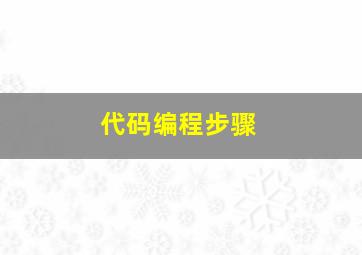 代码编程步骤